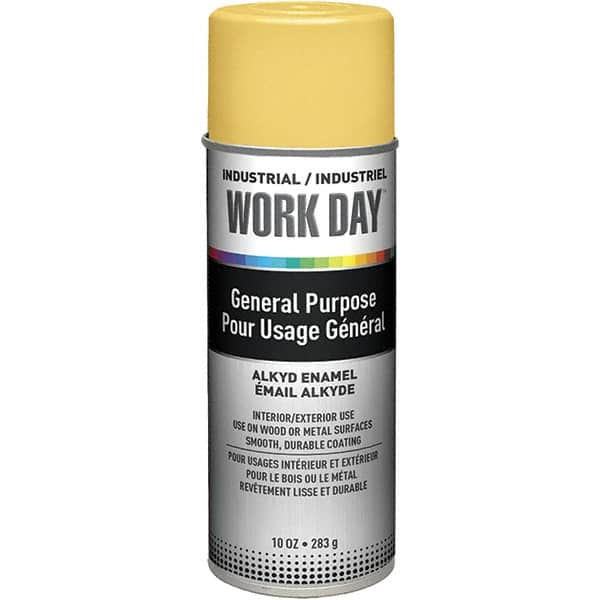 INDUSTRIAL / INDUSTRIEL
WORK DAY

General Purpose
Pour Usage Général

ALKYD ENAMEL
ÉMAIL ALKYDE

INTERIOR/EXTERIOR USE
USE ON WOOD OR METAL SURFACES
SMOOTH, DURABLE COATING

POUR USAGES INTÉRIEUR ET EXTÉRIEUR
POUR LE BOIS OU LE MÉTAL
REVÊTEMENT LISSE ET DURABLE

10 OZ • 283 g